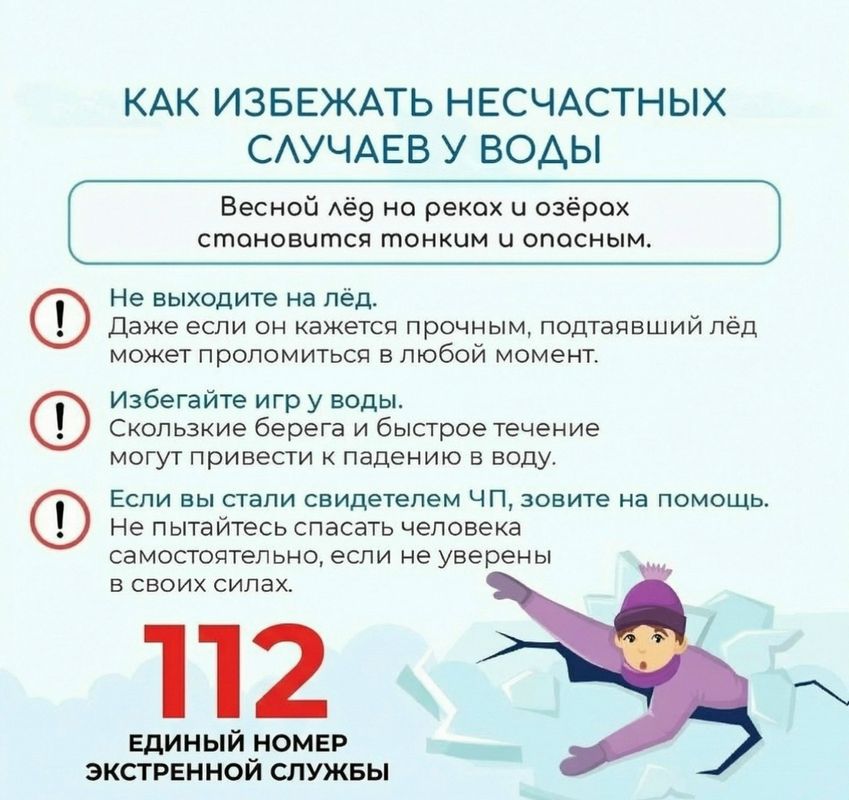 КАК ИЗБЕЖАТЬ НЕСЧАСТНЫХ СЛУЧАЕВ У ВОДЫ

Весной лёд на реках и озёрах становится тонким и опасным.

!
Не выходите на лёд.
Даже если он кажется прочным, подтаявший лёд может проломиться в любой момент.

!
Избегайте игр у воды.
Скользкие берега и быстрое течение могут привести к падению в воду.

!
Если вы стали свидетелем ЧП, зовите на помощь.
Не пытайтесь спасать человека самостоятельно, если не уверены в своих силах.

112
ЕДИНЫЙ НОМЕР ЭКСТРЕННОЙ СЛУЖБЫ